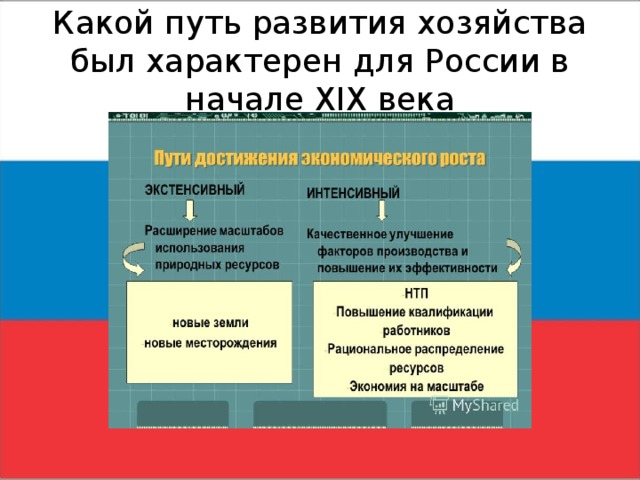 Какой путь развития хозяйства был характерен для России в начале XIX века

Пути достижения экономического роста

ЭКСТЕНСИВНЫЙ

Расширение масштабов использования природных ресурсов

новые земли
новые месторождения

ИНТЕНСИВНЫЙ

Качественное улучшение факторов производства и повышение их эффективности

НТП
Повышение квалификации работников
Рациональное распределение ресурсов
Экономия на масштабе

MyShared